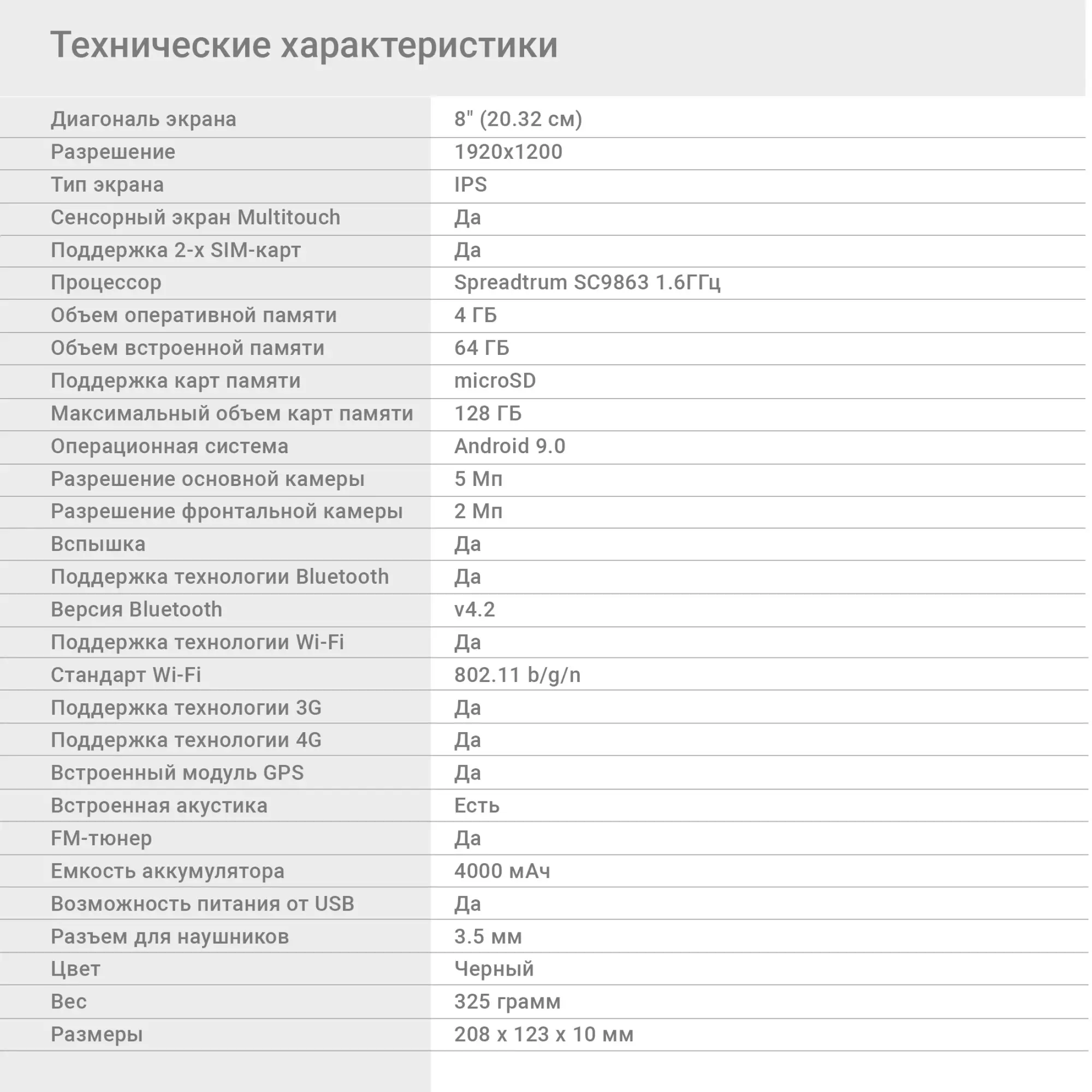 Технические характеристики

| Диагональ экрана | 8" (20.32 см) |
|---|---|
| Разрешение | 1920x1200 |
| Тип экрана | IPS |
| Сенсорный экран Multitouch | Да |
| Поддержка 2-х SIM-карт | Да |
| Процессор | Spreadtrum SC9863 1.6ГГц |
| Объем оперативной памяти | 4 ГБ |
| Объем встроенной памяти | 64 ГБ |
| Поддержка карт памяти | microSD |
| Максимальный объем карт памяти | 128 ГБ |
| Операционная система | Android 9.0 |
| Разрешение основной камеры | 5 Мп |
| Разрешение фронтальной камеры | 2 Мп |
| Вспышка | Да |
| Поддержка технологии Bluetooth | Да |
| Версия Bluetooth | v4.2 |
| Поддержка технологии Wi-Fi | Да |
| Стандарт Wi-Fi | 802.11 b/g/n |
| Поддержка технологии 3G | Да |
| Поддержка технологии 4G | Да |
| Встроенный модуль GPS | Да |
| Встроенная акустика | Есть |
| FM-тюнер | Да |
| Емкость аккумулятора | 4000 мАч |
| Возможность питания от USB | Да |
| Разъем для наушников | 3.5 мм |
| Цвет | Черный |
| Вес | 325 грамм |
| Размеры | 208 x 123 x 10 мм |